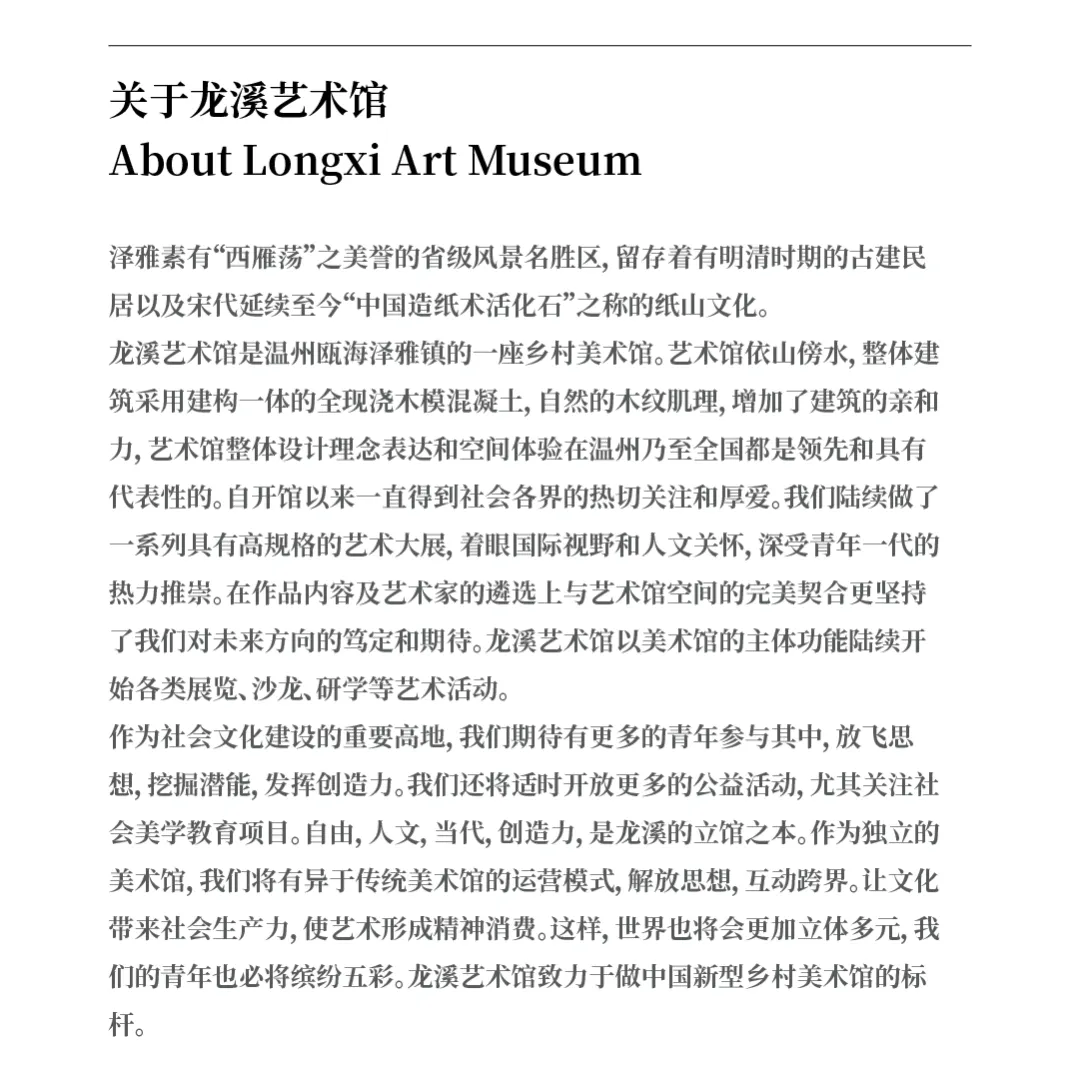 关于龙溪艺术馆
About Longxi Art Museum

泽雅素有“西雁荡”之美誉的省级风景名胜区，留存着有明清时期的古建民居以及宋代延续至今“中国造纸术活化石”之称的纸山文化。
龙溪艺术馆是温州瓯海泽雅镇的一座乡村美术馆。艺术馆依山傍水，整体建筑采用建构一体的全现浇木模混凝土，自然的木纹肌理，增加了建筑的亲和力，艺术馆整体设计理念表达和空间体验在温州乃至全国都是领先和具有代表性的。自开馆以来一直得到社会各界的热切关注和厚爱。我们陆续做了一系列具有高规格的艺术大展，着眼国际视野和人文关怀，深受青年一代的热力推崇。在作品内容及艺术家的遴选上与艺术馆空间的完美契合更坚持了我们对未来方向的笃定和期待。龙溪艺术馆以美术馆的主体功能陆续开始各类展览、沙龙、研学等艺术活动。
作为社会文化建设的重要高地，我们期待有更多的青年参与其中，放飞思想，挖掘潜能，发挥创造力。我们还将适时开放更多的公益活动，尤其关注社会美学教育项目。自由，人文，当代，创造力，是龙溪的立馆之本。作为独立的美术馆，我们将有异于传统美术馆的运营模式，解放思想，互动跨界。让文化带来社会生产力，使艺术形成精神消费。这样，世界也将会更加立体多元，我们的青年也必将缤纷五彩。龙溪艺术馆致力于做中国新型乡村美术馆的标杆。